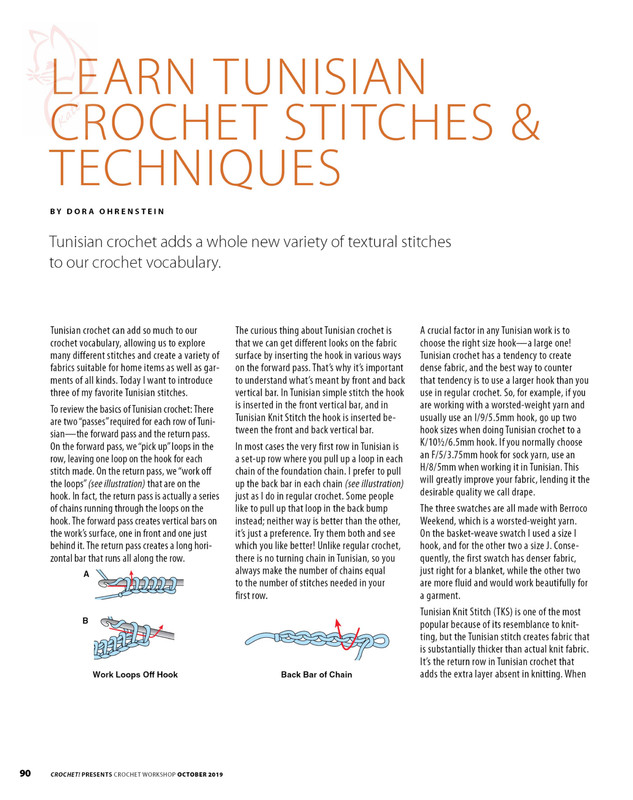 LEARN TUNISIAN CROCHET STITCHES & TECHNIQUES

BY DORA OHRENSTEIN

Tunisian crochet adds a whole new variety of textural stitches to our crochet vocabulary.

Tunisian crochet can add so much to our crochet vocabulary, allowing us to explore many different stitches and create a variety of fabrics suitable for home items as well as garments of all kinds. Today I want to introduce three of my favorite Tunisian stitches.

To review the basics of Tunisian crochet: There are two "passes" required for each row of Tunisian—the forward pass and the return pass. On the forward pass, we "pick up" loops in the row, leaving one loop on the hook for each stitch made. On the return pass, we "work off the loops" (see illustration) that are on the hook. In fact, the return pass is actually a series of chains running through the loops on the hook. The forward pass creates vertical bars on the work's surface, one in front and one just behind it. The return pass creates a long horizontal bar that runs all along the row.

A

B

Work Loops Off Hook

The curious thing about Tunisian crochet is that we can get different looks on the fabric surface by inserting the hook in various ways on the forward pass. That's why it's important to understand what's meant by front and back vertical bar. In Tunisian simple stitch the hook is inserted in the front vertical bar, and in Tunisian Knit Stitch the hook is inserted between the front and back vertical bar.

In most cases the very first row in Tunisian is a set-up row where you pull up a loop in each chain of the foundation chain. I prefer to pull up the back bar in each chain (see illustration) just as I do in regular crochet. Some people like to pull up that loop in the back bump instead; neither way is better than the other, it's just a preference. Try them both and see which you like better! Unlike regular crochet, there is no turning chain in Tunisian, so you always make the number of chains equal to the number of stitches needed in your first row.

Back Bar of Chain

A crucial factor in any Tunisian work is to choose the right size hook—a large one! Tunisian crochet has a tendency to create dense fabric, and the best way to counter that tendency is to use a larger hook than you use in regular crochet. So, for example, if you are working with a worsted-weight yarn and usually use an I/9/5.5mm hook, go up two hook sizes when doing Tunisian crochet to a K/10½/6.5mm hook. If you normally choose an F/5/3.75mm hook for sock yarn, use an H/8/5mm when working it in Tunisian. This will greatly improve your fabric, lending it the desirable quality we call drape.

The three swatches are all made with Berroco Weekend, which is a worsted-weight yarn. On the basket-weave swatch I used a size I hook, and for the other two a size J. Consequently, the first swatch has denser fabric, just right for a blanket, while the other two are more fluid and would work beautifully for a garment.

Tunisian Knit Stitch (TKS) is one of the most popular because of its resemblance to knitting, but the Tunisian stitch creates fabric that is substantially thicker than actual knit fabric. It's the return row in Tunisian crochet that adds the extra layer absent in knitting. When

90 CROCHET! PRESENTS CROCHET WORKSHOP OCTOBER 2019